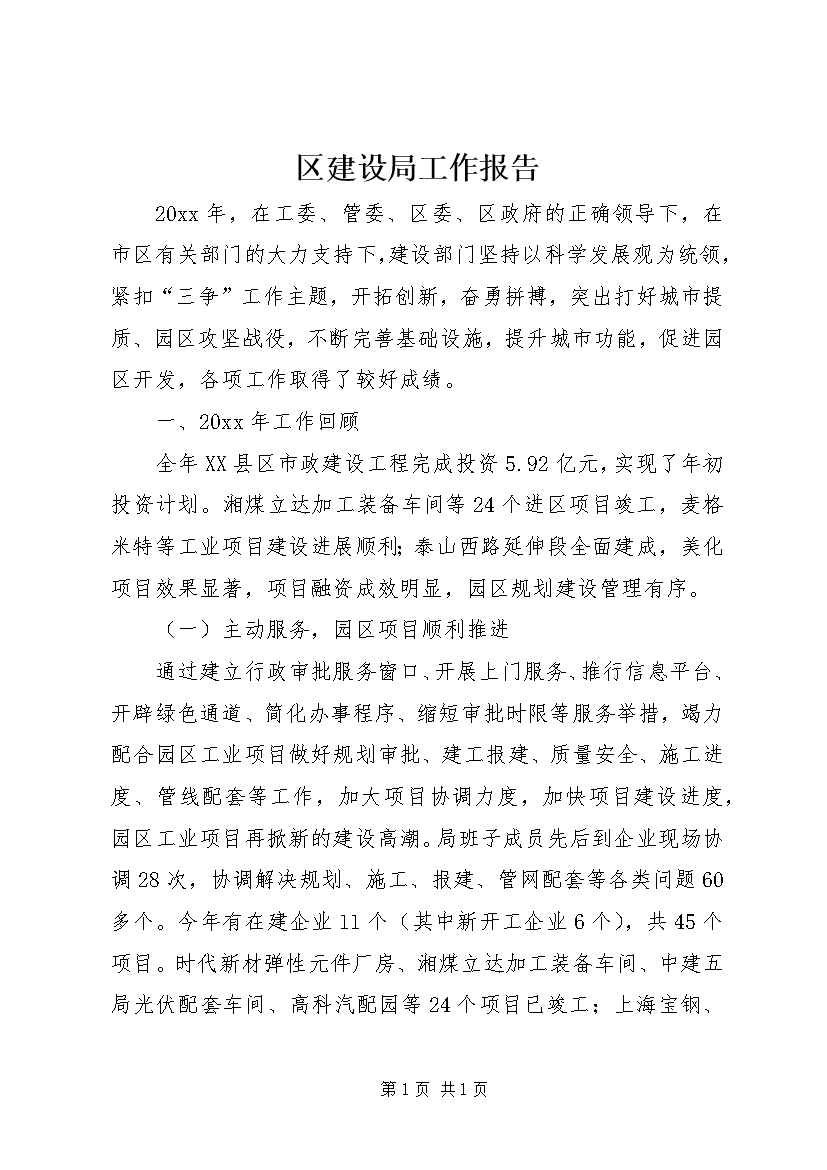 区建设局工作报告

20xx年，在工委、管委、区委、区政府的正确领导下，在市区有关部门的大力支持下，建设部门坚持以科学发展观为统领，紧扣“三争”工作主题，开拓创新，奋勇拼搏，突出打好城市提质、园区攻坚战役，不断完善基础设施，提升城市功能，促进园区开发，各项工作取得了较好成绩。

一、20xx年工作回顾

全年XX县区市政建设工程完成投资5.92亿元，实现了年初投资计划。湘煤立达加工装备车间等24个进区项目竣工，麦格米特等工业项目建设进展顺利；泰山西路延伸段全面建成，美化项目效果显著，项目融资成效明显，园区规划建设管理有序。

（一）主动服务，园区项目顺利推进

通过建立行政审批服务窗口、开展上门服务、推行信息平台、开辟绿色通道、简化办事程序、缩短审批时限等服务举措，竭力配合园区工业项目做好规划审批、建工报建、质量安全、施工进度、管线配套等工作，加大项目协调力度，加快项目建设进度，园区工业项目再掀新的建设高潮。局班子成员先后到企业现场协调28次，协调解决规划、施工、报建、管网配套等各类问题60多个。今年有在建企业11个（其中新开工企业6个），共45个项目。时代新材弹性元件厂房、湘煤立达加工装备车间、中建五局光伏配套车间、高科汽配园等24个项目已竣工；上海宝钢、

第1页 共1页